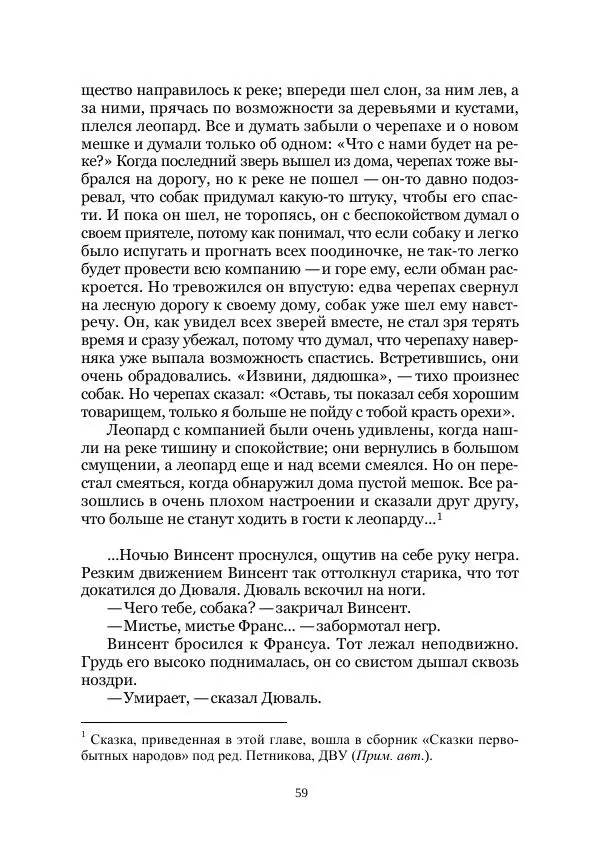 щество направилось к реке; впереди шел слон, за ним лев, а за ними, прячась по возможности за деревьями и кустами, плелся леопард. Все и думать забыли о черепахе и о новом мешке и думали только об одном: «Что с нами будет на реке?» Когда последний зверь вышел из дома, черепах тоже выбрался на дорогу, но к реке не пошел — он-то давно подозревал, что собак придумал какую-то штуку, чтобы его спасти. И пока он шел, не торопясь, он с беспокойством думал о своем приятеле, потому как понимал, что если собаку и легко было испугать и прогнать всех поодиночке, не так-то легко будет провести всю компанию — и горе ему, если обман раскроется. Но тревожился он впустую: едва черепах свернул на лесную дорогу к своему дому, собак уже шел ему навстречу. Он, как увидел всех зверей вместе, не стал зря терять время и сразу убежал, потому что думал, что черепаху наверняка уже выпала возможность спастись. Встретившись, они очень обрадовались. «Извини, дядюшка», — тихо произнес собак. Но черепах сказал: «Оставь, ты показал себя хорошим товарищем, только я больше не пойду с тобой красть орехи».

Леопард с компанией были очень удивлены, когда нашли на реке тишину и спокойствие; они вернулись в большом смущении, а леопард еще и над всеми смеялся. Но он перестал смеяться, когда обнаружил дома пустой мешок. Все разошлись в очень плохом настроении и сказали друг другу, что больше не станут ходить в гости к леопарду...$^1$

...Ночью Винсент проснулся, ощутив на себе руку негра. Резким движением Винсент так оттолкнул старика, что тот докатился до Дюваля. Дюваль вскочил на ноги.

— Чего тебе, собака? — закричал Винсент.

— Мистье, мистье Франс... — забормотал негр.

Винсент бросился к Франсуа. Тот лежал неподвижно. Грудь его высоко поднималась, он со свистом дышал сквозь ноздри.

— Умирает, — сказал Дюваль.

$^1$ Сказка, приведенная в этой главе, вошла в сборник «Сказки первобытных народов» под ред. Петникова, ДВУ (Прим. авт.).

59